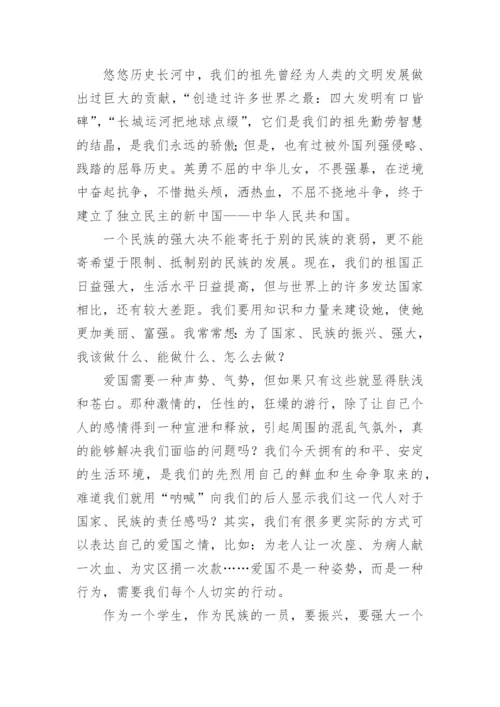 悠悠历史长河中，我们的祖先曾经为人类的文明发展做出过巨大的贡献，“创造过许多世界之最：四大发明有口皆碑”，“长城运河把地球点缀”，它们是我们的祖先勤劳智慧的结晶，是我们永远的骄傲；但是，也有过被外国列强侵略、践踏的屈辱历史。英勇不屈的中华儿女，不畏强暴，在逆境中奋起抗争，不惜抛头颅，洒热血，不屈不挠地斗争，终于建立了独立民主的新中国——中华人民共和国。

一个民族的强大决不能寄托于别的民族的衰弱，更不能寄希望于限制、抵制别的民族的发展。现在，我们的祖国正日益强大，生活水平日益提高，但与世界上的许多发达国家相比，还有较大差距。我们要用知识和力量来建设她，使她更加美丽、富强。我常常想：为了国家、民族的振兴、强大，我该做什么、能做什么、怎么去做？

爱国需要一种声势、气势，但如果只有这些就显得肤浅和苍白。那种激情的，任性的，狂燥的游行，除了让自己个人的感情得到一种宣泄和释放，引起周围的混乱气氛外，真的能够解决我们面临的问题吗？我们今天拥有的和平、安定的生活环境，是我们的先烈用自己的鲜血和生命争取来的，难道我们就用“呐喊”向我们的后人显示我们这一代人对于国家、民族的责任感吗？其实，我们有很多更实际的方式可以表达自己的爱国之情，比如：为老人让一次座、为病人献一次血、为灾区捐一次款……爱国不是一种姿势，而是一种行为，需要我们每个人切实的行动。

作为一个学生，作为民族的一员，要振兴，要强大一个